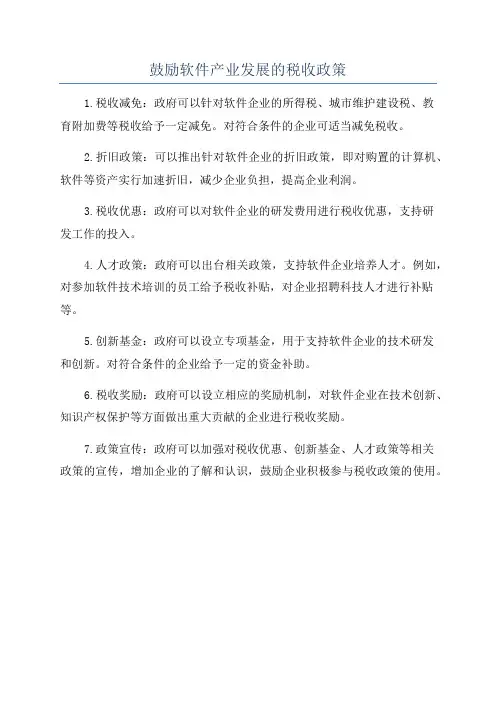 鼓励软件产业发展的税收政策

1.税收减免：政府可以针对软件企业的所得税、城市维护建设税、教育附加费等税收给予一定减免。对符合条件的企业可适当减免税收。

2.折旧政策：可以推出针对软件企业的折旧政策，即对购置的计算机、软件等资产实行加速折旧，减少企业负担，提高企业利润。

3.税收优惠：政府可以对软件企业的研发费用进行税收优惠，支持研发工作的投入。

4.人才政策：政府可以出台相关政策，支持软件企业培养人才。例如，对参加软件技术培训的员工给予税收补贴，对企业招聘科技人才进行补贴等。

5.创新基金：政府可以设立专项基金，用于支持软件企业的技术研发和创新。对符合条件的企业给予一定的资金补助。

6.税收奖励：政府可以设立相应的奖励机制，对软件企业在技术创新、知识产权保护等方面做出重大贡献的企业进行税收奖励。

7.政策宣传：政府可以加强对税收优惠、创新基金、人才政策等相关政策的宣传，增加企业的了解和认识，鼓励企业积极参与税收政策的使用。